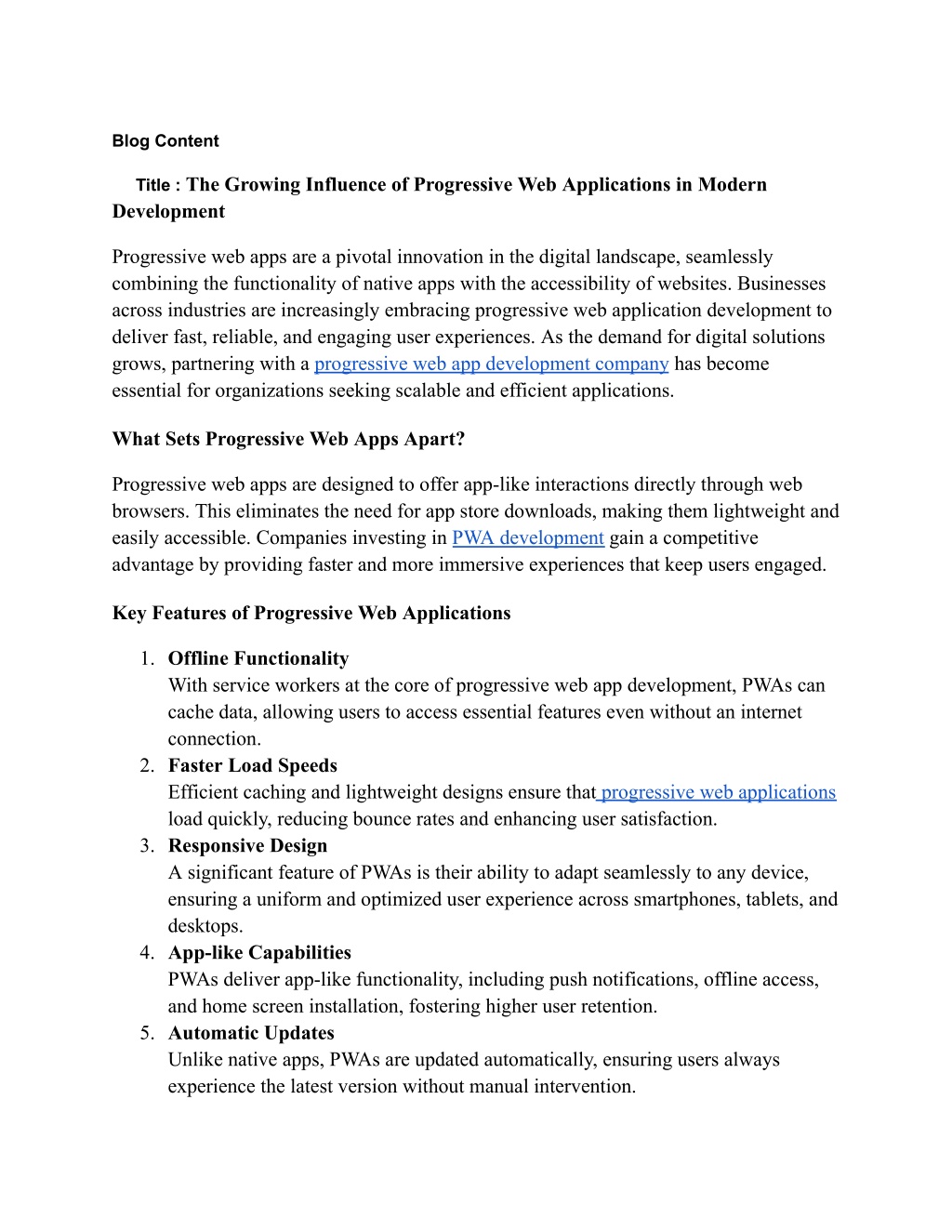 Blog Content

Title : The Growing Influence of Progressive Web Applications in Modern Development

Progressive web apps are a pivotal innovation in the digital landscape, seamlessly combining the functionality of native apps with the accessibility of websites. Businesses across industries are increasingly embracing progressive web application development to deliver fast, reliable, and engaging user experiences. As the demand for digital solutions grows, partnering with a progressive web app development company has become essential for organizations seeking scalable and efficient applications.

What Sets Progressive Web Apps Apart?

Progressive web apps are designed to offer app-like interactions directly through web browsers. This eliminates the need for app store downloads, making them lightweight and easily accessible. Companies investing in PWA development gain a competitive advantage by providing faster and more immersive experiences that keep users engaged.

Key Features of Progressive Web Applications

1. Offline Functionality
With service workers at the core of progressive web app development, PWAs can cache data, allowing users to access essential features even without an internet connection.
2. Faster Load Speeds
Efficient caching and lightweight designs ensure that progressive web applications load quickly, reducing bounce rates and enhancing user satisfaction.
3. Responsive Design
A significant feature of PWAs is their ability to adapt seamlessly to any device, ensuring a uniform and optimized user experience across smartphones, tablets, and desktops.
4. App-like Capabilities
PWAs deliver app-like functionality, including push notifications, offline access, and home screen installation, fostering higher user retention.
5. Automatic Updates
Unlike native apps, PWAs are updated automatically, ensuring users always experience the latest version without manual intervention.